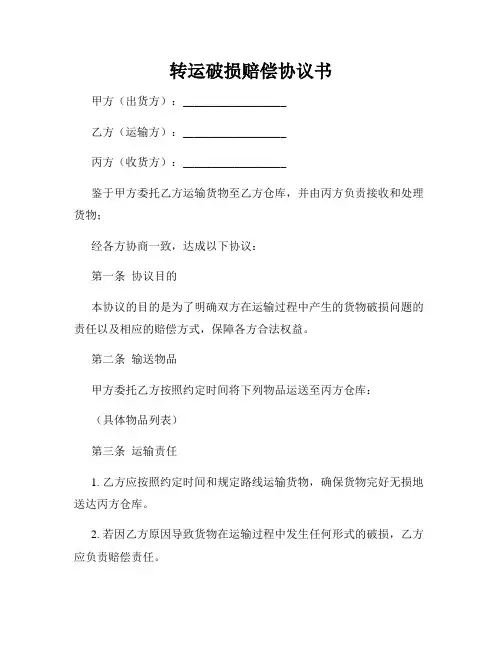 转运破损赔偿协议书

甲方（出货方）：__________________

乙方（运输方）：__________________

丙方（收货方）：__________________

鉴于甲方委托乙方运输货物至乙方仓库，并由丙方负责接收和处理货物；

经各方协商一致，达成以下协议：

第一条 协议目的

本协议的目的是为了明确双方在运输过程中产生的货物破损问题的责任以及相应的赔偿方式，保障各方合法权益。

第二条 输送物品

甲方委托乙方按照约定时间将下列物品运送至丙方仓库：

（具体物品列表）

第三条 运输责任

1. 乙方应按照约定时间和规定路线运输货物，确保货物完好无损地送达丙方仓库。

2. 若因乙方原因导致货物在运输过程中发生任何形式的破损，乙方应负责赔偿责任。